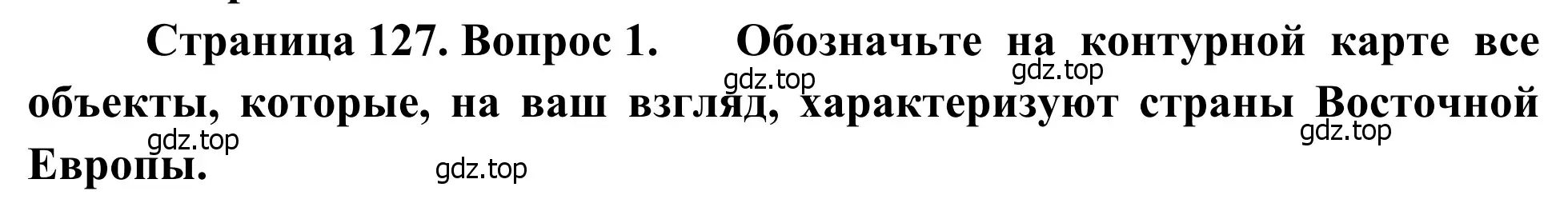 Страница 127. Вопрос 1. Обозначьте на контурной карте все объекты, которые, на ваш взгляд, характеризуют страны Восточной Европы.

gdz.top gdz.top gdz.top gdz.top gdz.top